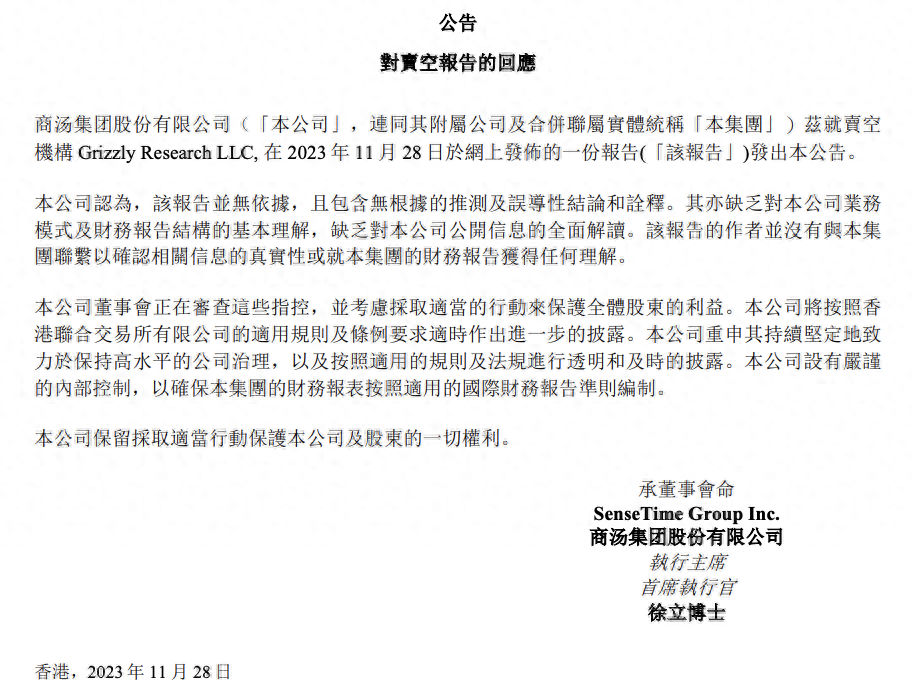 公告

對賣空報告的回應

商汤集团股份有限公司（「本公司」，連同其附屬公司及合併聯屬實體統稱「本集團」）茲就賣空機構 Grizzly Research LLC, 在 2023 年 11 月 28 日於網上發佈的一份報告(「該報告」)發出本公告。

本公司認為，該報告並無依據，且包含無根據的推測及誤導性結論和詮釋。其亦缺乏對本公司業務模式及財務報告結構的基本理解，缺乏對本公司公開信息的全面解讀。該報告的作者並沒有與本集團聯繫以確認相關信息的真實性或就本集團的財務報告獲得任何理解。

本公司董事會正在審查這些指控，並考慮採取適當的行動來保護全體股東的利益。本公司將按照香港聯合交易所有限公司的適用規則及條例要求適時作出進一步的披露。本公司重申其持續堅定地致力於保持高水平的公司治理，以及按照適用的規則及法規進行透明和及時的披露。本公司設有嚴謹的內部控制，以確保本集團的財務報表按照適用的國際財務報告準則編制。

本公司保留採取適當行動保護本公司及股東的一切權利。

承董事會命
SenseTime Group Inc.
商汤集团股份有限公司
執行主席
首席執行官
徐立博士

香港，2023 年 11 月 28 日